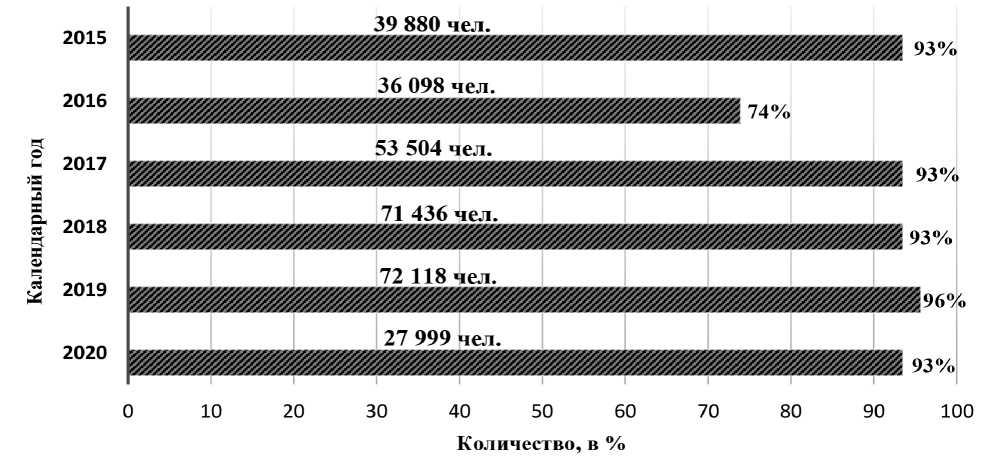 Календарный год

2015
39 880 чел.
93%

2016
36 098 чел.
74%

2017
53 504 чел.
93%

2018
71 436 чел.
93%

2019
72 118 чел.
96%

2020
27 999 чел.
93%

0 10 20 30 40 50 60 70 80 90 100

Количество, в %